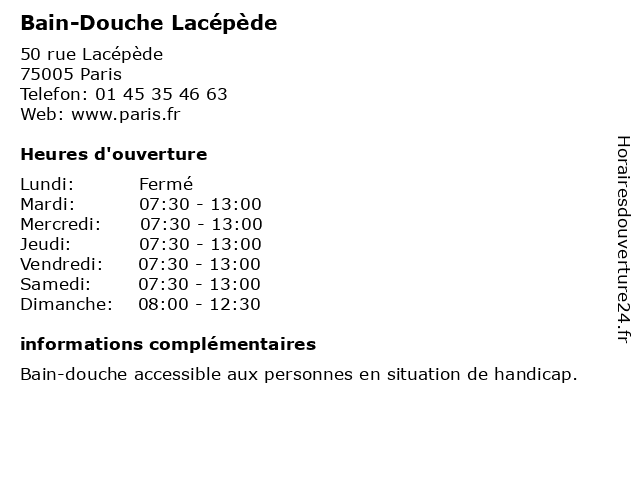 Bain-Douche Lacépède

50 rue Lacépède
75005 Paris
Telefon: 01 45 35 46 63
Web: www.paris.fr

Heures d'ouverture

| | |
|---|---|
| Lundi: | Fermé |
| Mardi: | 07:30 - 13:00 |
| Mercredi: | 07:30 - 13:00 |
| Jeudi: | 07:30 - 13:00 |
| Vendredi: | 07:30 - 13:00 |
| Samedi: | 07:30 - 13:00 |
| Dimanche: | 08:00 - 12:30 |

informations complémentaires

Bain-douche accessible aux personnes en situation de handicap.

Horairesdouverture24.fr